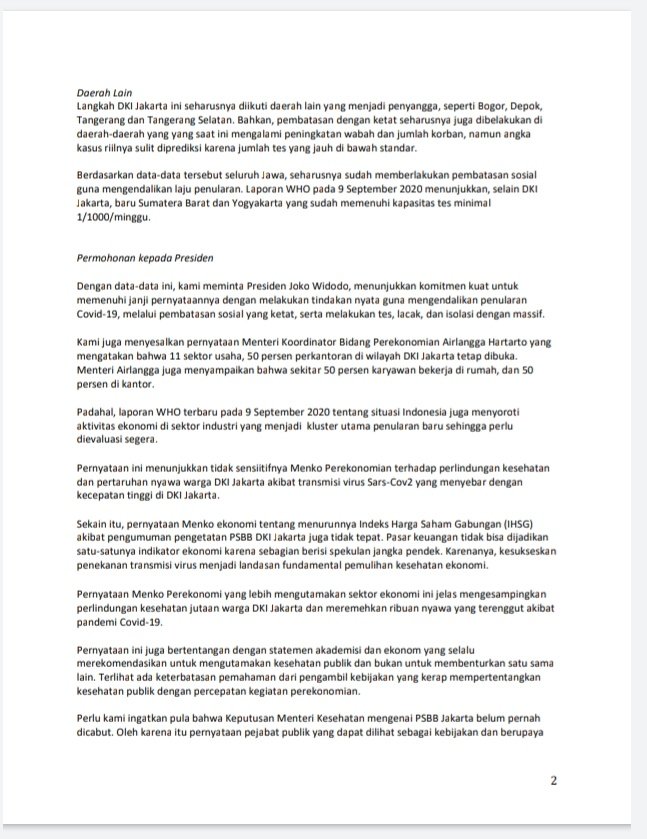 Daerah Lain
Langkah DKI Jakarta ini seharusnya diikuti daerah lain yang menjadi penyangga, seperti Bogor, Depok, Tangerang dan Tangerang Selatan. Bahkan, pembatasan dengan ketat seharusnya juga dibelakukan di daerah-daerah yang yang saat ini mengalami peningkatan wabah dan jumlah korban, namun angka kasus riilnya sulit diprediksi karena jumlah tes yang jauh di bawah standar.

Berdasarkan data-data tersebut seluruh Jawa, seharusnya sudah memberlakukan pembatasan sosial guna mengendalikan laju penularan. Laporan WHO pada 9 September 2020 menunjukkan, selain DKI Jakarta, baru Sumatera Barat dan Yogyakarta yang sudah memenuhi kapasitas tes minimal 1/1000/minggu.

Permohonan kepada Presiden

Dengan data-data ini, kami meminta Presiden Joko Widodo, menunjukkan komitmen kuat untuk memenuhi janji pernyataannya dengan melakukan tindakan nyata guna mengendalikan penularan Covid-19, melalui pembatasan sosial yang ketat, serta melakukan tes, lacak, dan isolasi dengan massif.

Kami juga menyesalkan pernyataan Menteri Koordinator Bidang Perekonomian Airlangga Hartarto yang mengatakan bahwa 11 sektor usaha, 50 persen perkantoran di wilayah DKI Jakarta tetap dibuka. Menteri Airlangga juga menyampaikan bahwa sekitar 50 persen karyawan bekerja di rumah, dan 50 persen di kantor.

Padahal, laporan WHO terbaru pada 9 September 2020 tentang situasi Indonesia juga menyoroti aktivitas ekonomi di sektor industri yang menjadi kluster utama penularan baru sehingga perlu dievaluasi segera.

Pernyataan ini menunjukkan tidak sensiitifnya Menko Perekonomian terhadap perlindungan kesehatan dan pertaruhan nyawa warga DKI Jakarta akibat transmisi virus Sars-Cov2 yang menyebar dengan kecepatan tinggi di DKI Jakarta.

Sekain itu, pernyataan Menko ekonomi tentang menurunnya Indeks Harga Saham Gabungan (IHSG) akibat pengumuman pengetatan PSBB DKI Jakarta juga tidak tepat. Pasar keuangan tidak bisa dijadikan satu-satunya indikator ekonomi karena sebagian berisi spekulan jangka pendek. Karenanya, kesuksesan penekanan transmisi virus menjadi landasan fundamental pemulihan kesehatan ekonomi.

Pernyataan Menko Perekonomi yang lebih mengutamakan sektor ekonomi ini jelas mengesampingkan perlindungan kesehatan jutaan warga DKI Jakarta dan meremehkan ribuan nyawa yang terenggut akibat pandemi Covid-19.

Pernyataan ini juga bertentangan dengan statemen akademisi dan ekonom yang selalu merekomendasikan untuk mengutamakan kesehatan publik dan bukan untuk membenturkan satu sama lain. Terlihat ada keterbatasan pemahaman dari pengambil kebijakan yang kerap mempertentangkan kesehatan publik dengan percepatan kegiatan perekonomian.

Perlu kami ingatkan pula bahwa Keputusan Menteri Kesehatan mengenai PSBB Jakarta belum pernah dicabut. Oleh karena itu pernyataan pejabat publik yang dapat dilihat sebagai kebijakan dan berupaya

2